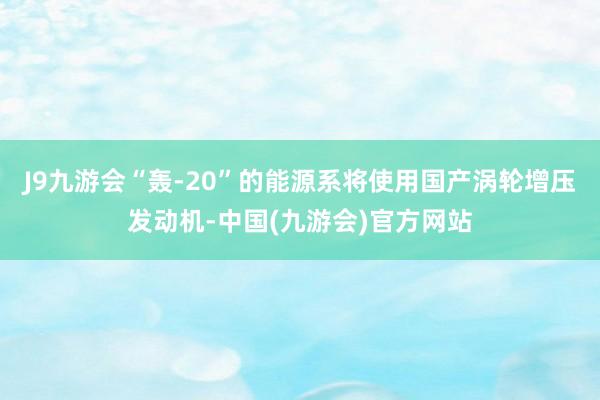 J9九游会“轰-20”的能源系将使用国产涡轮增压发动机-中国(九游会)官方网站